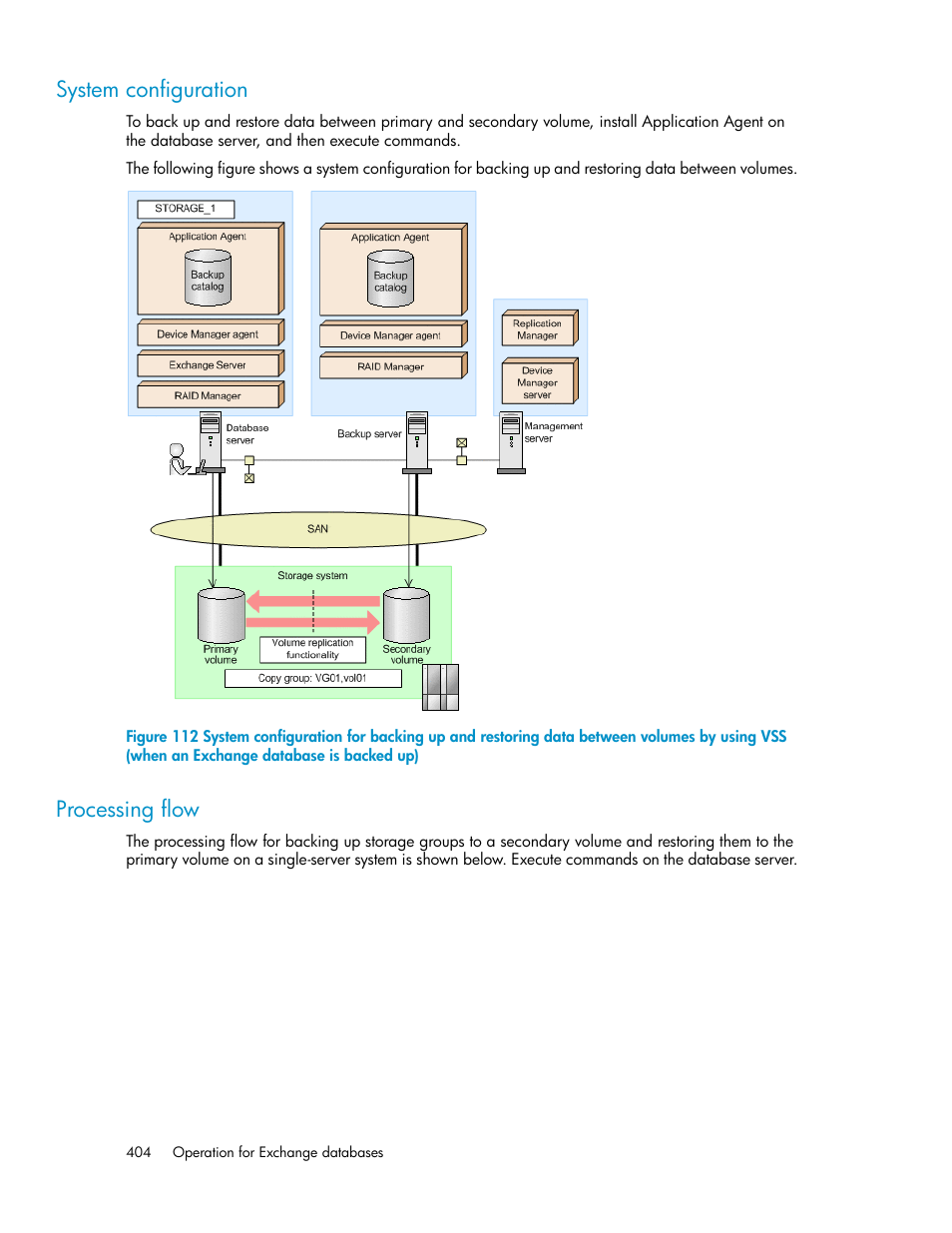 System configuration

To back up and restore data between primary and secondary volume, install Application Agent on the database server, and then execute commands.

The following figure shows a system configuration for backing up and restoring data between volumes.

STORAGE_1
Application Agent
Backup catalog
Device Manager agent
Exchange Server
RAID Manager
Application Agent
Backup catalog
Device Manager agent
RAID Manager
Replication Manager
Device Manager server
Database server
Backup server
Management server
SAN
Storage system
Primary volume
Volume replication functionality
Secondary volume
Copy group: VG01,vol01

Figure 112 System configuration for backing up and restoring data between volumes by using VSS (when an Exchange database is backed up)

Processing flow

The processing flow for backing up storage groups to a secondary volume and restoring them to the primary volume on a single-server system is shown below. Execute commands on the database server.

404 Operation for Exchange databases